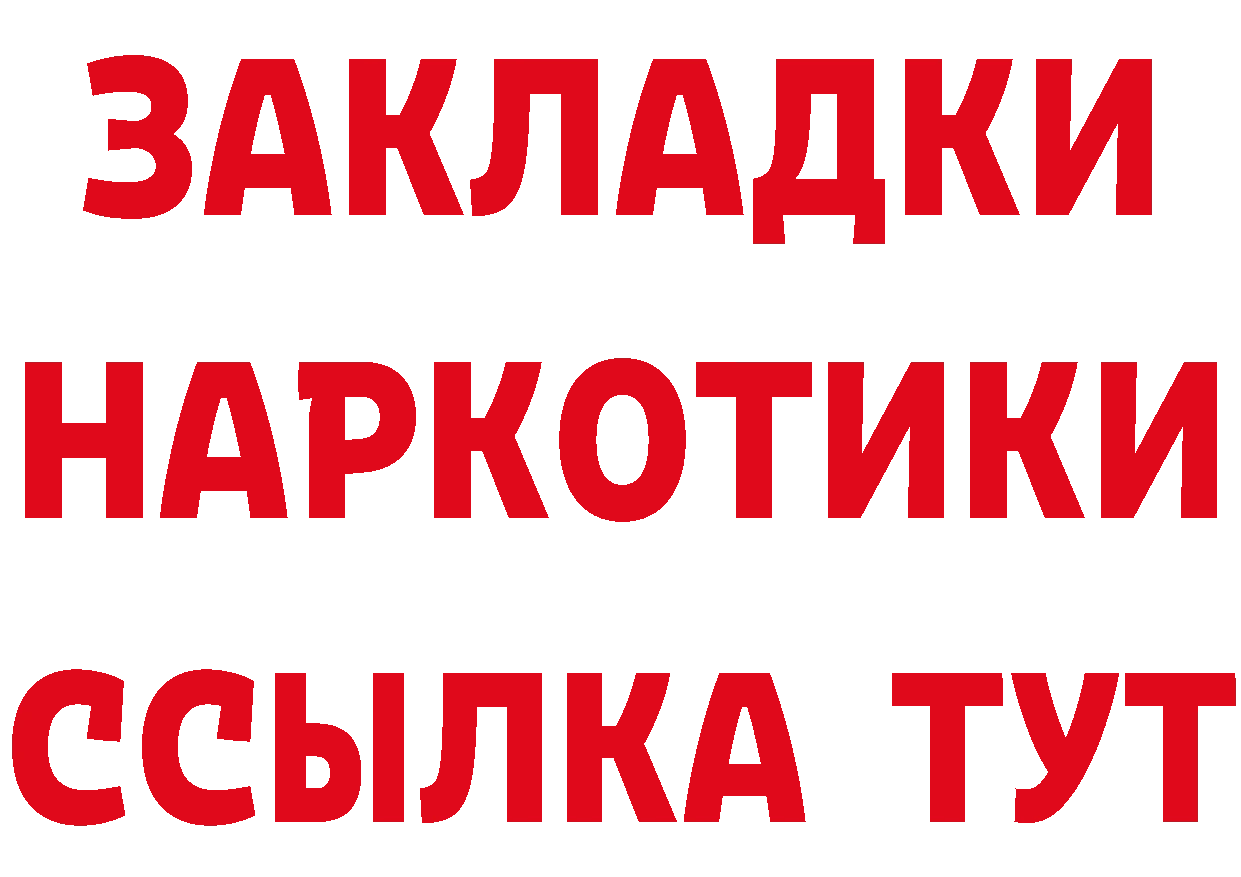 ЗАКЛАДКИ НАРКОТИКИ ССЫЛКА ТУТ